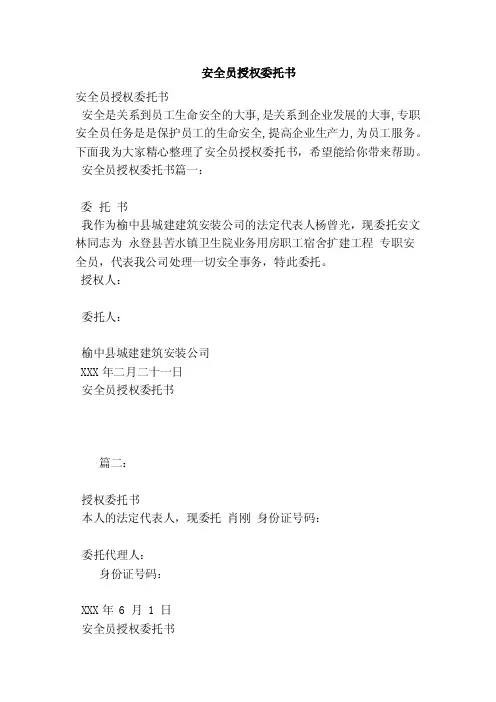 安全员授权委托书

安全员授权委托书

安全是关系到员工生命安全的大事,是关系到企业发展的大事,专职安全员任务是是保护员工的生命安全,提高企业生产力,为员工服务。下面我为大家精心整理了安全员授权委托书，希望能给你带来帮助。

安全员授权委托书篇一：

委 托 书

我作为榆中县城建建筑安装公司的法定代表人杨曾光，现委托安文林同志为 永登县苦水镇卫生院业务用房职工宿舍扩建工程 专职安全员，代表我公司处理一切安全事务，特此委托。

授权人：

委托人：

榆中县城建建筑安装公司

XXX 年二月二十一日

安全员授权委托书

篇二：

授权委托书

本人的法定代表人，现委托 肖刚 身份证号码：

委托代理人：

身份证号码：

XXX 年 6 月 1 日

安全员授权委托书